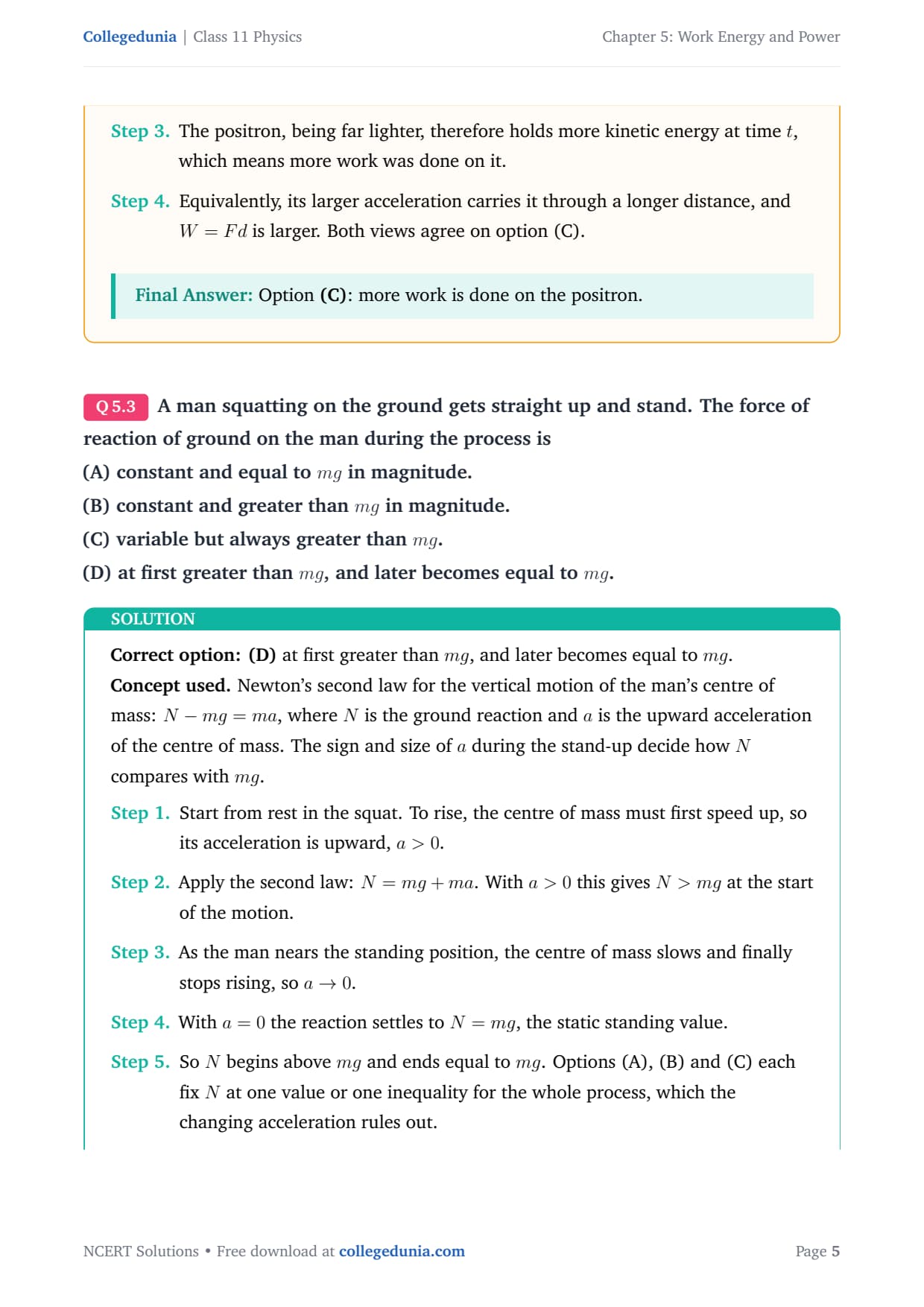 Collegedunia | Class 11 Physics

Chapter 5: Work Energy and Power

Step 3. The positron, being far lighter, therefore holds more kinetic energy at time $t$, which means more work was done on it.

Step 4. Equivalently, its larger acceleration carries it through a longer distance, and $W = Fd$ is larger. Both views agree on option (C).

Final Answer: Option (C): more work is done on the positron.

Q 5.3 A man squatting on the ground gets straight up and stand. The force of reaction of ground on the man during the process is
(A) constant and equal to $mg$ in magnitude.
(B) constant and greater than $mg$ in magnitude.
(C) variable but always greater than $mg$.
(D) at first greater than $mg$, and later becomes equal to $mg$.

SOLUTION

Correct option: (D) at first greater than $mg$, and later becomes equal to $mg$.
Concept used. Newton's second law for the vertical motion of the man's centre of mass: $N - mg = ma$, where $N$ is the ground reaction and $a$ is the upward acceleration of the centre of mass. The sign and size of $a$ during the stand-up decide how $N$ compares with $mg$.

Step 1. Start from rest in the squat. To rise, the centre of mass must first speed up, so its acceleration is upward, $a > 0$.

Step 2. Apply the second law: $N = mg + ma$. With $a > 0$ this gives $N > mg$ at the start of the motion.

Step 3. As the man nears the standing position, the centre of mass slows and finally stops rising, so $a \to 0$.

Step 4. With $a = 0$ the reaction settles to $N = mg$, the static standing value.

Step 5. So $N$ begins above $mg$ and ends equal to $mg$. Options (A), (B) and (C) each fix $N$ at one value or one inequality for the whole process, which the changing acceleration rules out.

NCERT Solutions • Free download at collegedunia.com

Page 5